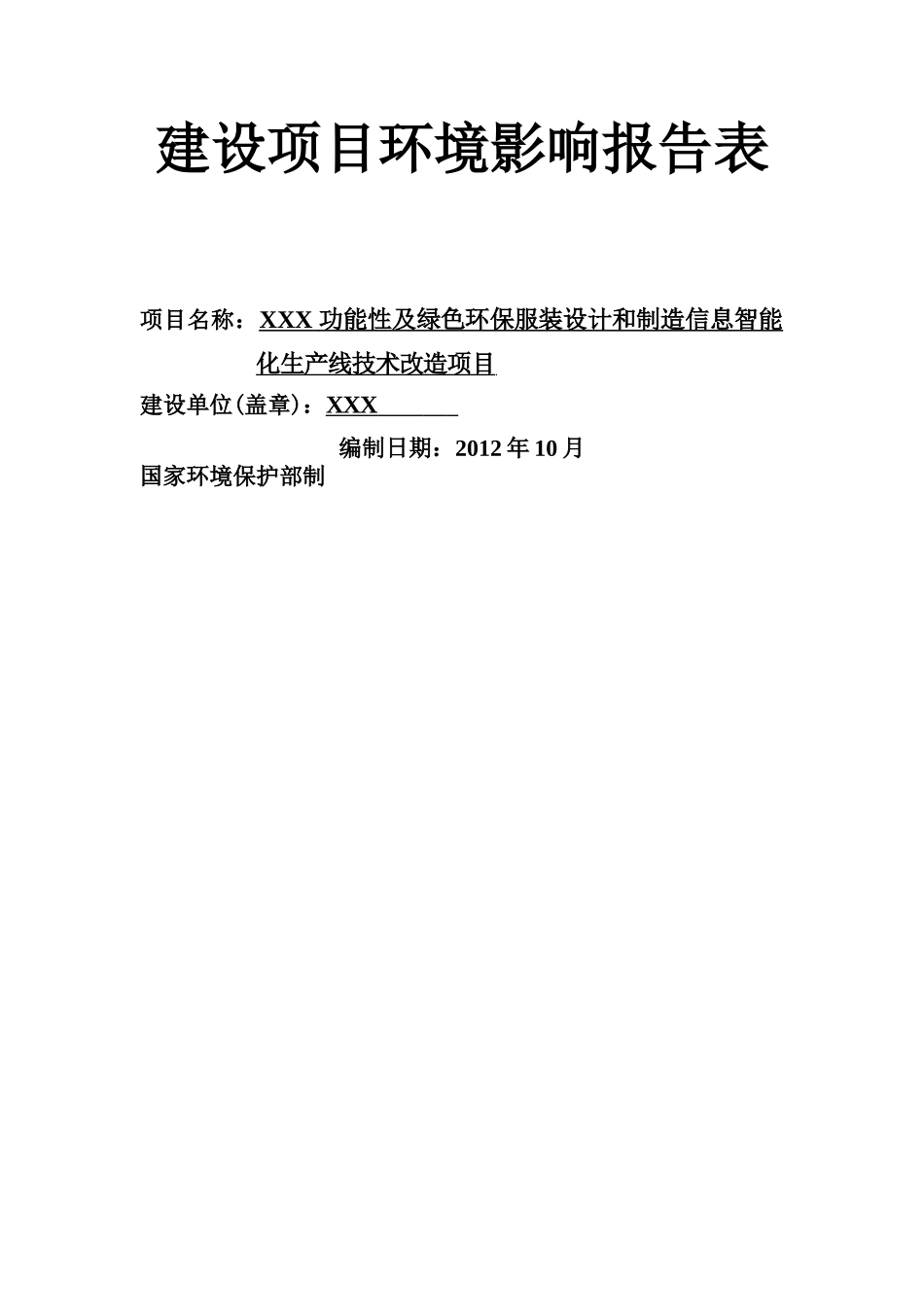 建设项目环境影响报告表

项目名称：XXX 功能性及绿色环保服装设计和制造信息智能化生产线技术改造项目

建设单位(盖章)：XXX

编制日期：2012 年 10 月

国家环境保护部制